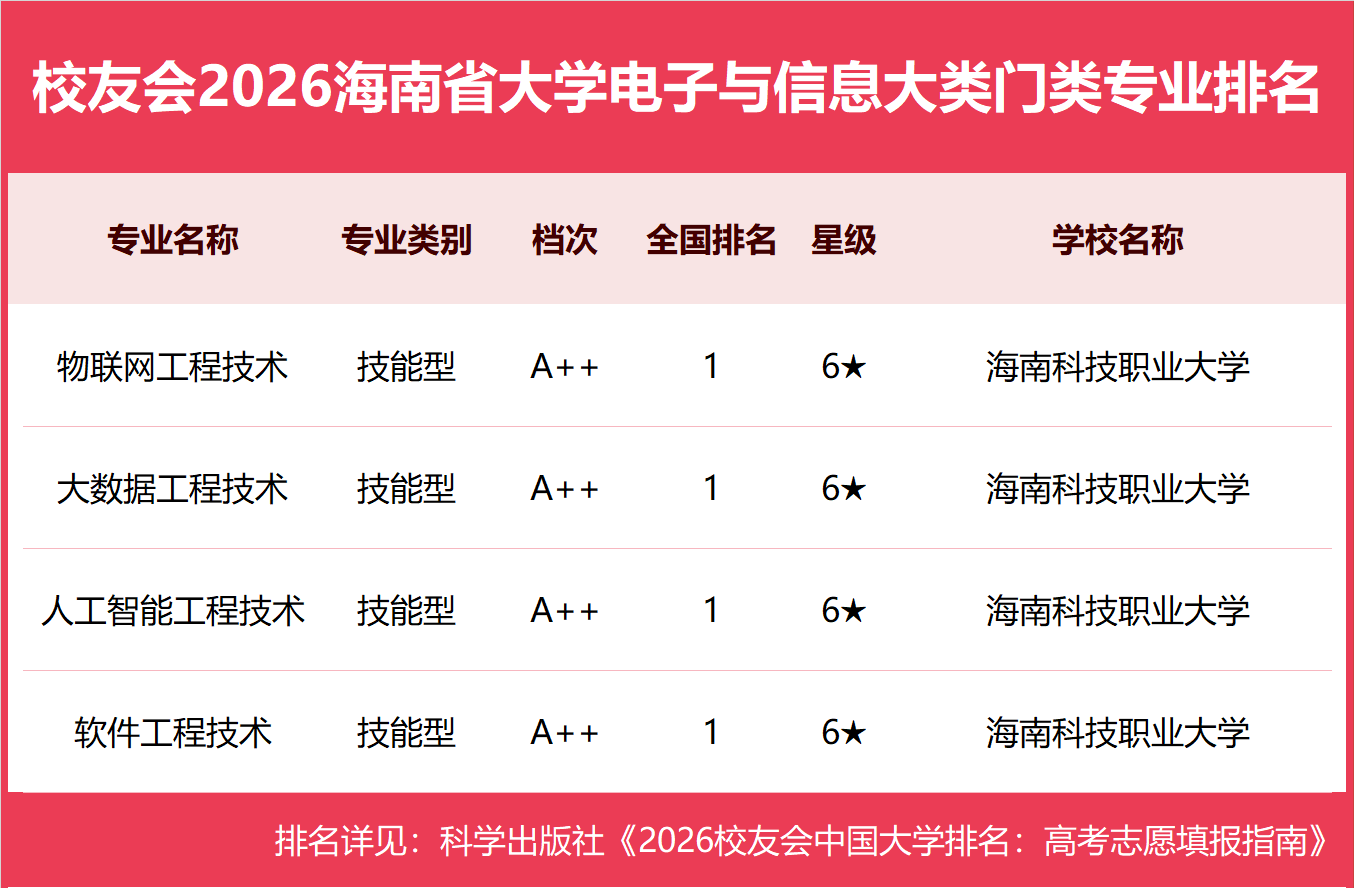 校友会2026海南省大学电子与信息大类门类专业排名

| 专业名称 | 专业类别 | 档次 | 全国排名 | 星级 | 学校名称 |
|---|---|---|---|---|---|
| 物联网工程技术 | 技能型 | A++ | 1 | 6★ | 海南科技职业大学 |
| 大数据工程技术 | 技能型 | A++ | 1 | 6★ | 海南科技职业大学 |
| 人工智能工程技术 | 技能型 | A++ | 1 | 6★ | 海南科技职业大学 |
| 软件工程技术 | 技能型 | A++ | 1 | 6★ | 海南科技职业大学 |

排名详见：科学出版社《2026校友会中国大学排名：高考志愿填报指南》